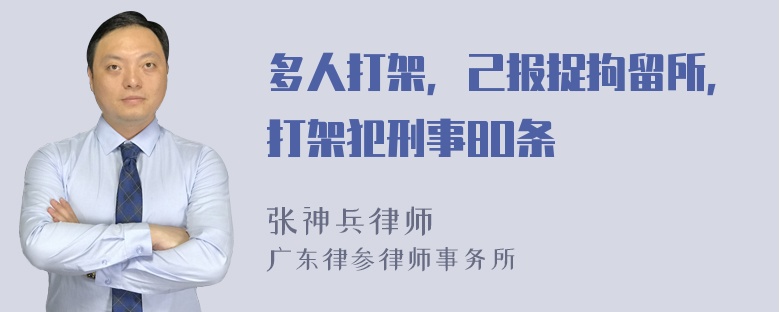 多人打架，已报捉拘留所，打架犯刑事80条

张神兵律师
广东律参律师事务所